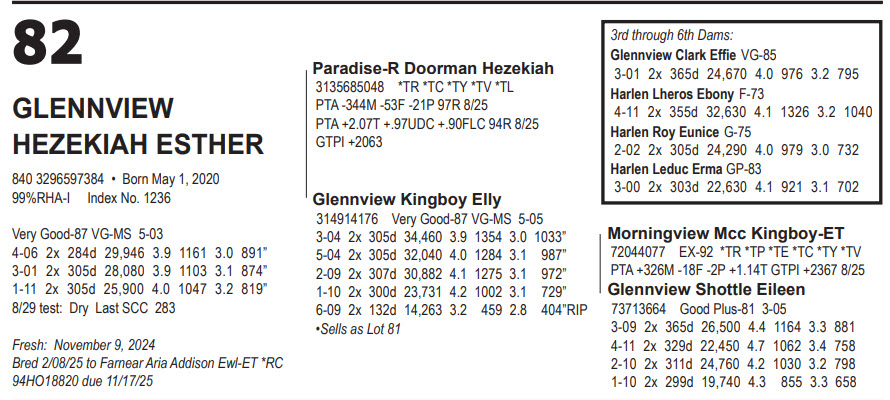 82

GLENNVIEW HEZEKIAH ESTHER

840 3296597384 • Born May 1, 2020
99%RHA-I Index No. 1236

Very Good-87 VG-MS 5-03
4-06 2x 284d 29,946 3.9 1161 3.0 891"
3-01 2x 305d 28,080 3.9 1103 3.1 874"
1-11 2x 305d 25,900 4.0 1047 3.2 819"
8/29 test: Dry Last SCC 283

Fresh: November 9, 2024
Bred 2/08/25 to Farnear Aria Addison Ewl-ET *RC
94HO18820 due 11/17/25

Paradise-R Doorman Hezekiah
3135685048 *TR *TC *TY *TV *TL
PTA -344M -53F -21P 97R 8/25
PTA +2.07T +.97UDC +.90FLC 94R 8/25
GTPI +2063

Glennview Kingboy Elly
314914176 Very Good-87 VG-MS 5-05
3-04 2x 305d 34,460 3.9 1354 3.0 1033"
5-04 2x 305d 32,040 4.0 1284 3.1 987"
2-09 2x 307d 30,882 4.1 1275 3.1 972"
1-10 2x 300d 23,731 4.2 1002 3.1 729"
6-09 2x 132d 14,263 3.2 459 2.8 404"RIP
•Sells as Lot 81

3rd through 6th Dams:
Glennview Clark Effie VG-85
3-01 2x 365d 24,670 4.0 976 3.2 795
Harlen Lheros Ebony F-73
4-11 2x 355d 32,630 4.1 1326 3.2 1040
Harlen Roy Eunice G-75
2-02 2x 305d 24,290 4.0 979 3.0 732
Harlen Leduc Erma GP-83
3-00 2x 303d 22,630 4.1 921 3.1 702

Morningview Mcc Kingboy-ET
72044077 EX-92 *TR *TP *TE *TC *TY *TV
PTA +326M -18F -2P +1.14T GTPI +2367 8/25

Glennview Shottle Eileen
73713664 Good Plus-81 3-05
3-09 2x 365d 26,500 4.4 1164 3.3 881
4-11 2x 329d 22,450 4.7 1062 3.4 758
2-10 2x 311d 24,760 4.2 1030 3.2 798
1-10 2x 299d 19,740 4.3 855 3.3 658